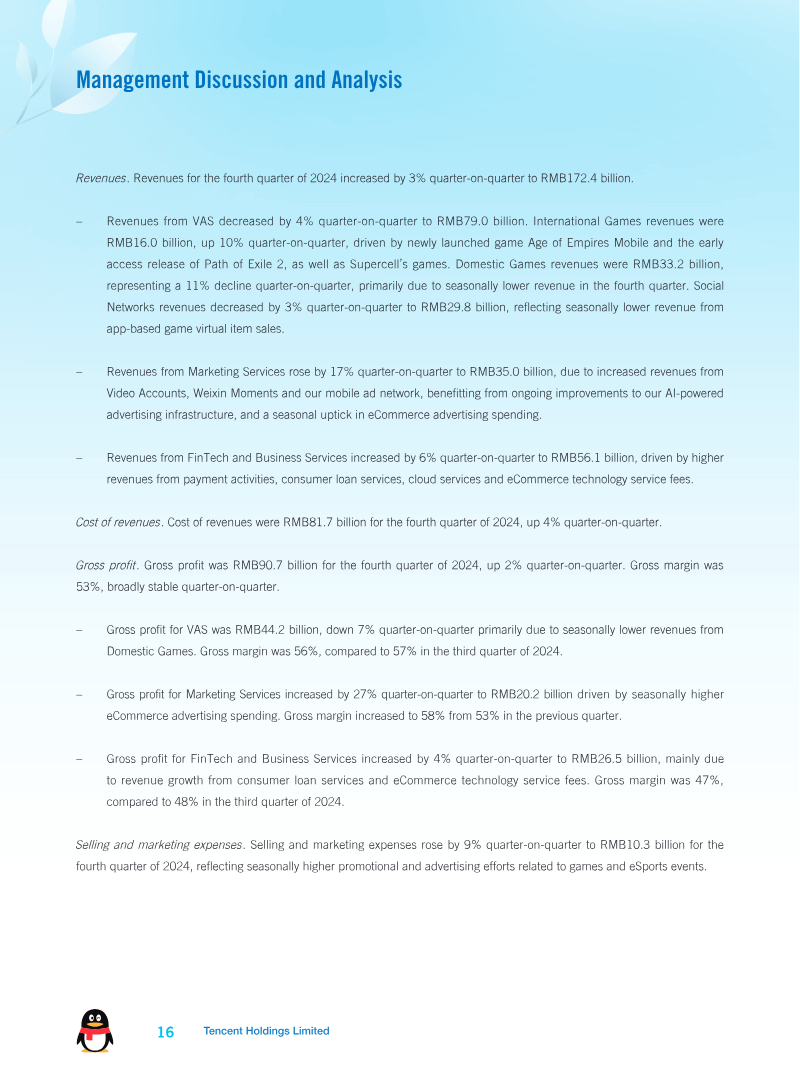 Management Discussion and Analysis

Revenues. Revenues for the fourth quarter of 2024 increased by 3% quarter-on-quarter to RMB172.4 billion.

– Revenues from VAS decreased by 4% quarter-on-quarter to RMB79.0 billion. International Games revenues were RMB16.0 billion, up 10% quarter-on-quarter, driven by newly launched game Age of Empires Mobile and the early access release of Path of Exile 2, as well as Supercell's games. Domestic Games revenues were RMB33.2 billion, representing a 11% decline quarter-on-quarter, primarily due to seasonally lower revenue in the fourth quarter. Social Networks revenues decreased by 3% quarter-on-quarter to RMB29.8 billion, reflecting seasonally lower revenue from app-based game virtual item sales.

– Revenues from Marketing Services rose by 17% quarter-on-quarter to RMB35.0 billion, due to increased revenues from Video Accounts, Weixin Moments and our mobile ad network, benefitting from ongoing improvements to our AI-powered advertising infrastructure, and a seasonal uptick in eCommerce advertising spending.

– Revenues from FinTech and Business Services increased by 6% quarter-on-quarter to RMB56.1 billion, driven by higher revenues from payment activities, consumer loan services, cloud services and eCommerce technology service fees.

Cost of revenues. Cost of revenues were RMB81.7 billion for the fourth quarter of 2024, up 4% quarter-on-quarter.

Gross profit. Gross profit was RMB90.7 billion for the fourth quarter of 2024, up 2% quarter-on-quarter. Gross margin was 53%, broadly stable quarter-on-quarter.

– Gross profit for VAS was RMB44.2 billion, down 7% quarter-on-quarter primarily due to seasonally lower revenues from Domestic Games. Gross margin was 56%, compared to 57% in the third quarter of 2024.

– Gross profit for Marketing Services increased by 27% quarter-on-quarter to RMB20.2 billion driven by seasonally higher eCommerce advertising spending. Gross margin increased to 58% from 53% in the previous quarter.

– Gross profit for FinTech and Business Services increased by 4% quarter-on-quarter to RMB26.5 billion, mainly due to revenue growth from consumer loan services and eCommerce technology service fees. Gross margin was 47%, compared to 48% in the third quarter of 2024.

Selling and marketing expenses. Selling and marketing expenses rose by 9% quarter-on-quarter to RMB10.3 billion for the fourth quarter of 2024, reflecting seasonally higher promotional and advertising efforts related to games and eSports events.

16 Tencent Holdings Limited